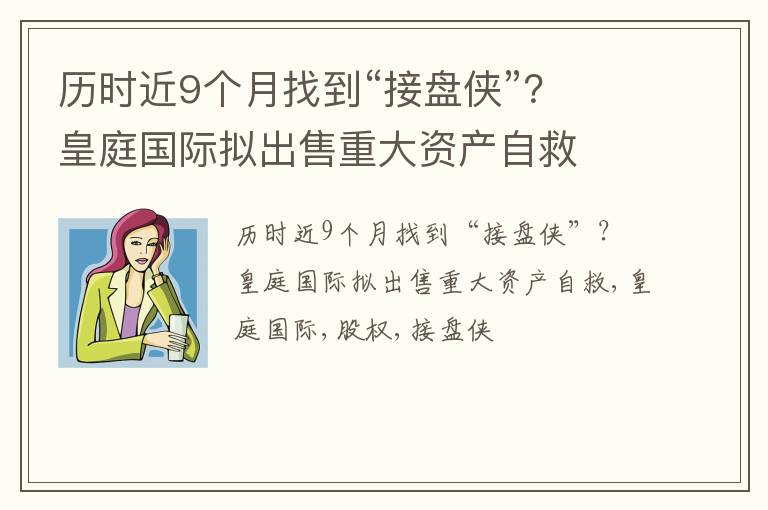 历时近9个月找到“接盘侠”?
皇庭国际拟出售重大资产自救

历时近9个月找到“接盘侠”?皇庭国际拟出售重大资产自救,皇庭国际,股权,接盘侠